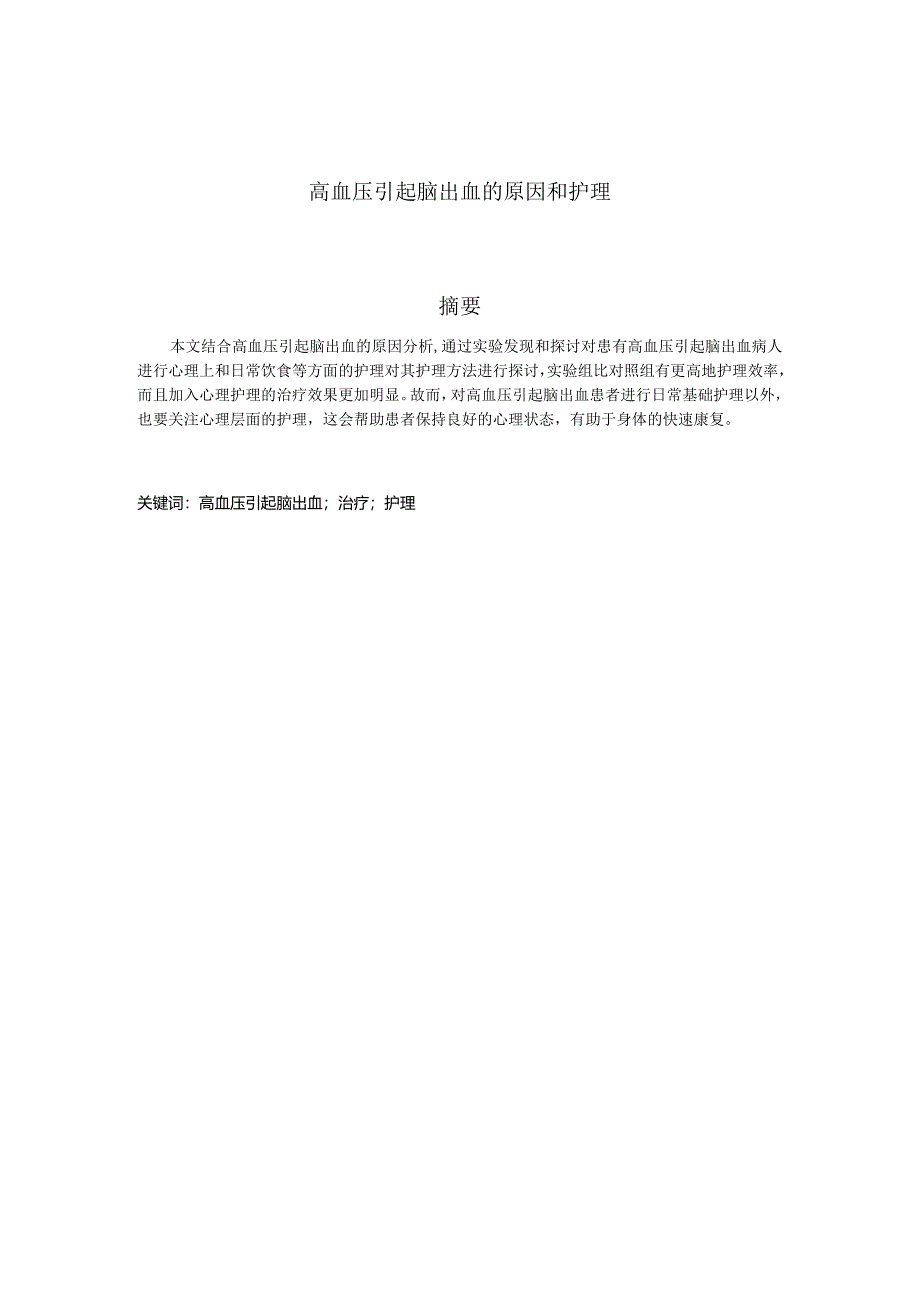 高血压引起脑出血的原因和护理

摘要

本文结合高血压引起脑出血的原因分析，通过实验发现和探讨对患有高血压引起脑出血病人进行心理上和日常饮食等方面的护理对其护理方法进行探讨，实验组比对照组有更高地护理效率，而且加入心理护理的治疗效果更加明显。故而，对高血压引起脑出血患者进行日常基础护理以外，也要关注心理层面的护理，这会帮助患者保持良好的心理状态，有助于身体的快速康复。

关键词：高血压引起脑出血；治疗；护理